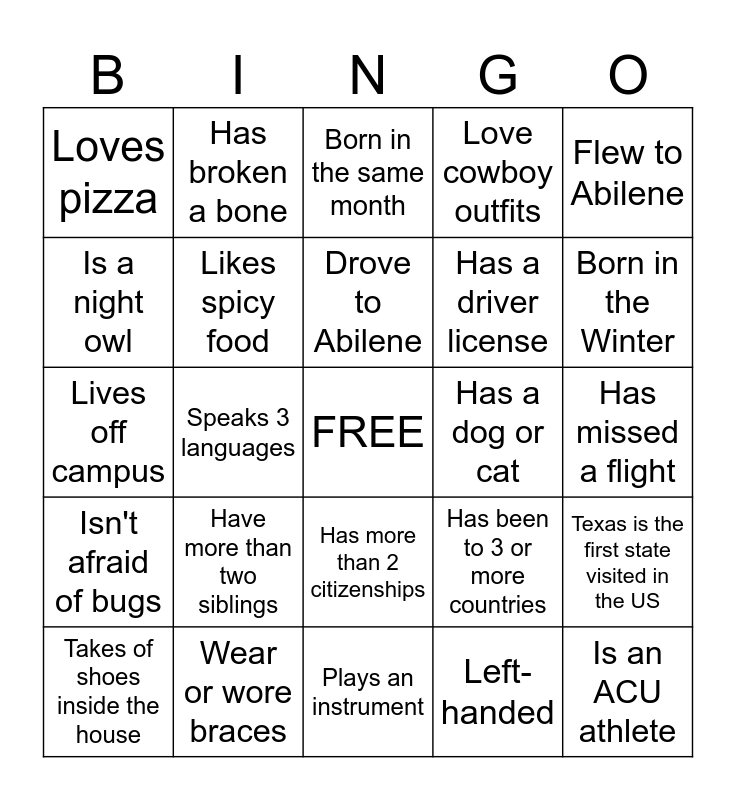 | B | I | N | G | O |
|---|---|---|---|---|
| Loves pizza | Has broken a bone | Born in the same month | Love cowboy outfits | Flew to Abilene |
| Is a night owl | Likes spicy food | Drove to Abilene | Has a driver license | Born in the Winter |
| Lives off campus | Speaks 3 languages | FREE | Has a dog or cat | Has missed a flight |
| Isn't afraid of bugs | Have more than two siblings | Has more than 2 citizenships | Has been to 3 or more countries | Texas is the first state visited in the US |
| Takes of shoes inside the house | Wear or wore braces | Plays an instrument | Left-handed | Is an ACU athlete |